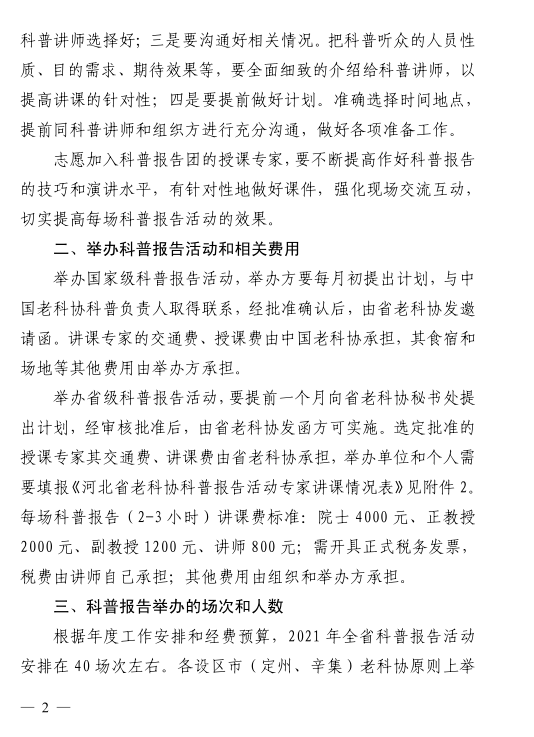 科普讲师选择好；三是要沟通好相关情况。把科普听众的人员性质、目的需求、期待效果等，要全面细致的介绍给科普讲师，以提高讲课的针对性；四是要提前做好计划。准确选择时间地点，提前同科普讲师和组织方进行充分沟通，做好各项准备工作。

志愿加入科普报告团的授课专家，要不断提高作好科普报告的技巧和演讲水平，有针对性地做好课件，强化现场交流互动，切实提高每场科普报告活动的效果。

二、举办科普报告活动和相关费用

举办国家级科普报告活动，举办方要每月初提出计划，与中国老科协科普负责人取得联系，经批准确认后，由省老科协发邀请函。讲课专家的交通费、授课费由中国老科协承担，其食宿和场地等其他费用由举办方承担。

举办省级科普报告活动，要提前一个月向省老科协秘书处提出计划，经审核批准后，由省老科协发函方可实施。选定批准的授课专家其交通费、讲课费由省老科协承担，举办单位和个人需要填报《河北省老科协科普报告活动专家讲课情况表》见附件 2。每场科普报告（2-3 小时）讲课费标准：院士 4000 元、正教授 2000 元、副教授 1200 元、讲师 800 元；需开具正式税务发票，税费由讲师自己承担；其他费用由组织和举办方承担。

三、科普报告举办的场次和人数

根据年度工作安排和经费预算，2021 年全省科普报告活动安排在 40 场次左右。各设区市（定州、辛集）老科协原则上举

— 2 —